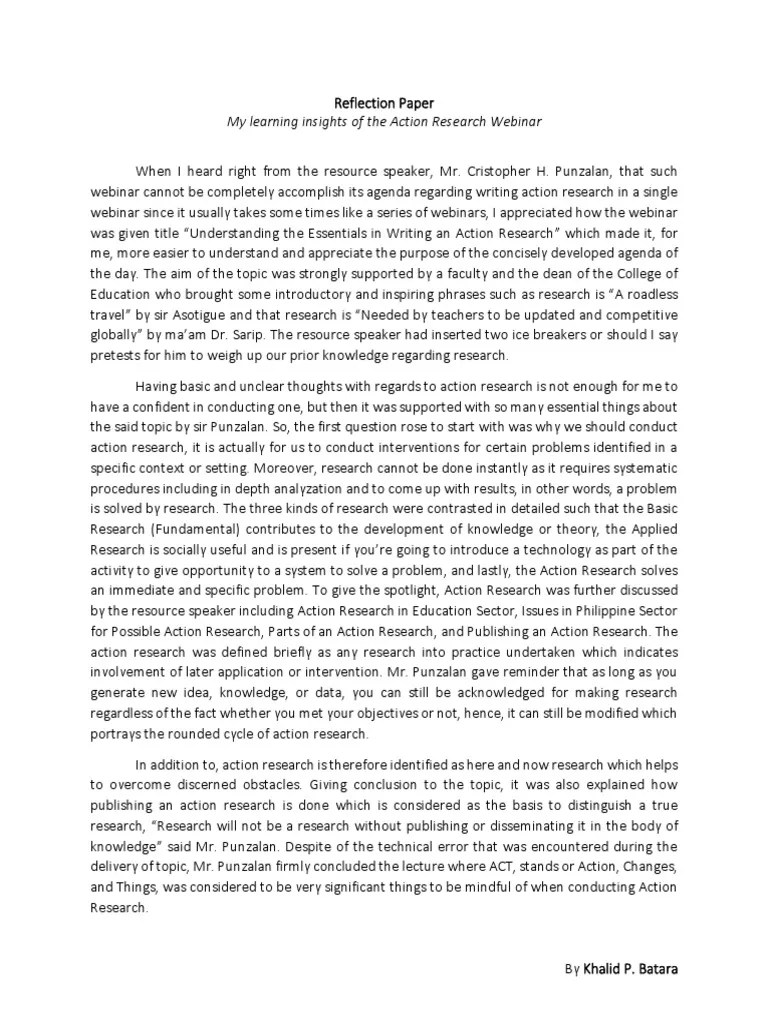 Reflection Paper

My learning insights of the Action Research Webinar

When I heard right from the resource speaker, Mr. Cristopher H. Punzalan, that such webinar cannot be completely accomplish its agenda regarding writing action research in a single webinar since it usually takes some times like a series of webinars, I appreciated how the webinar was given title "Understanding the Essentials in Writing an Action Research" which made it, for me, more easier to understand and appreciate the purpose of the concisely developed agenda of the day. The aim of the topic was strongly supported by a faculty and the dean of the College of Education who brought some introductory and inspiring phrases such as research is "A roadless travel" by sir Asotigue and that research is "Needed by teachers to be updated and competitive globally" by ma'am Dr. Sarip. The resource speaker had inserted two ice breakers or should I say pretests for him to weigh up our prior knowledge regarding research.

Having basic and unclear thoughts with regards to action research is not enough for me to have a confident in conducting one, but then it was supported with so many essential things about the said topic by sir Punzalan. So, the first question rose to start with was why we should conduct action research, it is actually for us to conduct interventions for certain problems identified in a specific context or setting. Moreover, research cannot be done instantly as it requires systematic procedures including in depth analyzation and to come up with results, in other words, a problem is solved by research. The three kinds of research were contrasted in detailed such that the Basic Research (Fundamental) contributes to the development of knowledge or theory, the Applied Research is socially useful and is present if you're going to introduce a technology as part of the activity to give opportunity to a system to solve a problem, and lastly, the Action Research solves an immediate and specific problem. To give the spotlight, Action Research was further discussed by the resource speaker including Action Research in Education Sector, Issues in Philippine Sector for Possible Action Research, Parts of an Action Research, and Publishing an Action Research. The action research was defined briefly as any research into practice undertaken which indicates involvement of later application or intervention. Mr. Punzalan gave reminder that as long as you generate new idea, knowledge, or data, you can still be acknowledged for making research regardless of the fact whether you met your objectives or not, hence, it can still be modified which portrays the rounded cycle of action research.

In addition to, action research is therefore identified as here and now research which helps to overcome discerned obstacles. Giving conclusion to the topic, it was also explained how publishing an action research is done which is considered as the basis to distinguish a true research, "Research will not be a research without publishing or disseminating it in the body of knowledge" said Mr. Punzalan. Despite of the technical error that was encountered during the delivery of topic, Mr. Punzalan firmly concluded the lecture where ACT, stands or Action, Changes, and Things, was considered to be very significant things to be mindful of when conducting Action Research.

By Khalid P. Batara